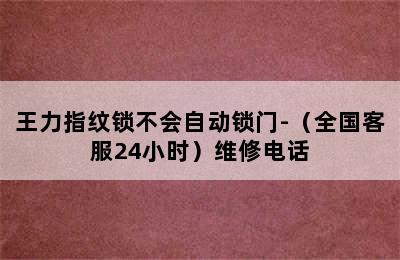 王力指纹锁不会自动锁门-（全国客服24小时）维修电话